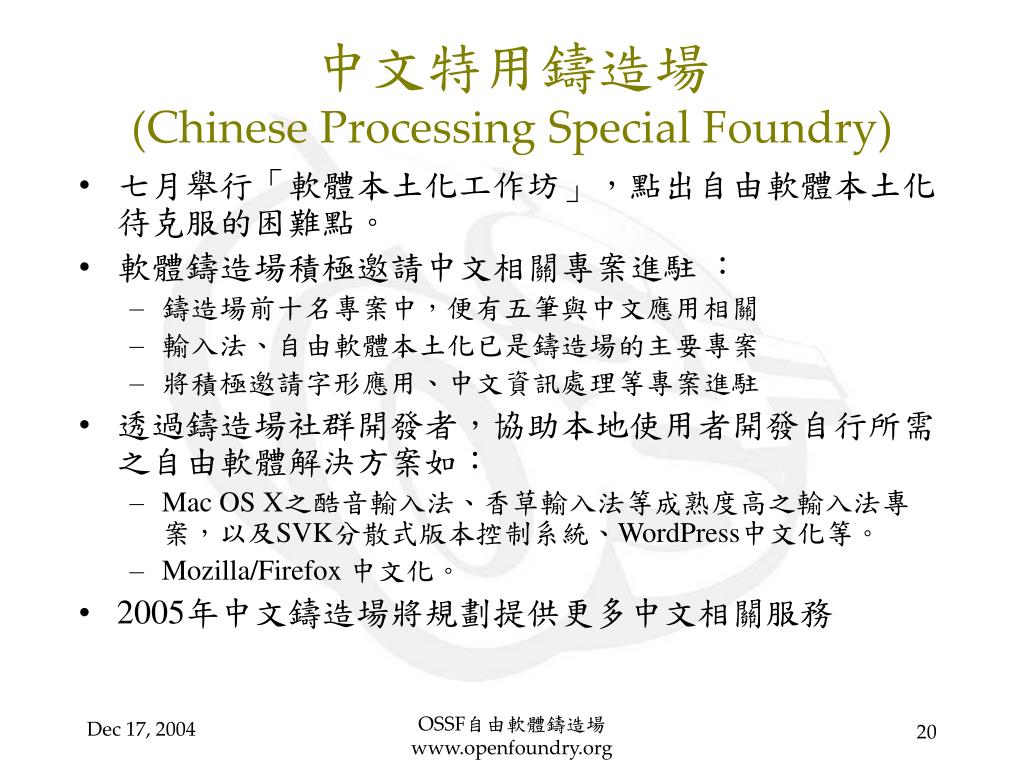 中文特用鑄造場
(Chinese Processing Special Foundry)

• 七月舉行「軟體本土化工作坊」，點出自由軟體本土化待克服的困難點。
• 軟體鑄造場積極邀請中文相關專案進駐 ：
– 鑄造場前十名專案中，便有五筆與中文應用相關
– 輸入法、自由軟體本土化已是鑄造場的主要專案
– 將積極邀請字形應用、中文資訊處理等專案進駐
• 透過鑄造場社群開發者，協助本地使用者開發自行所需之自由軟體解決方案如：
– Mac OS X之酷音輸入法、香草輸入法等成熟度高之輸入法專案，以及SVK分散式版本控制系統、WordPress中文化等。
– Mozilla/Firefox 中文化。
• 2005年中文鑄造場將規劃提供更多中文相關服務

Dec 17, 2004

OSSF自由軟體鑄造場
www.openfoundry.org

20